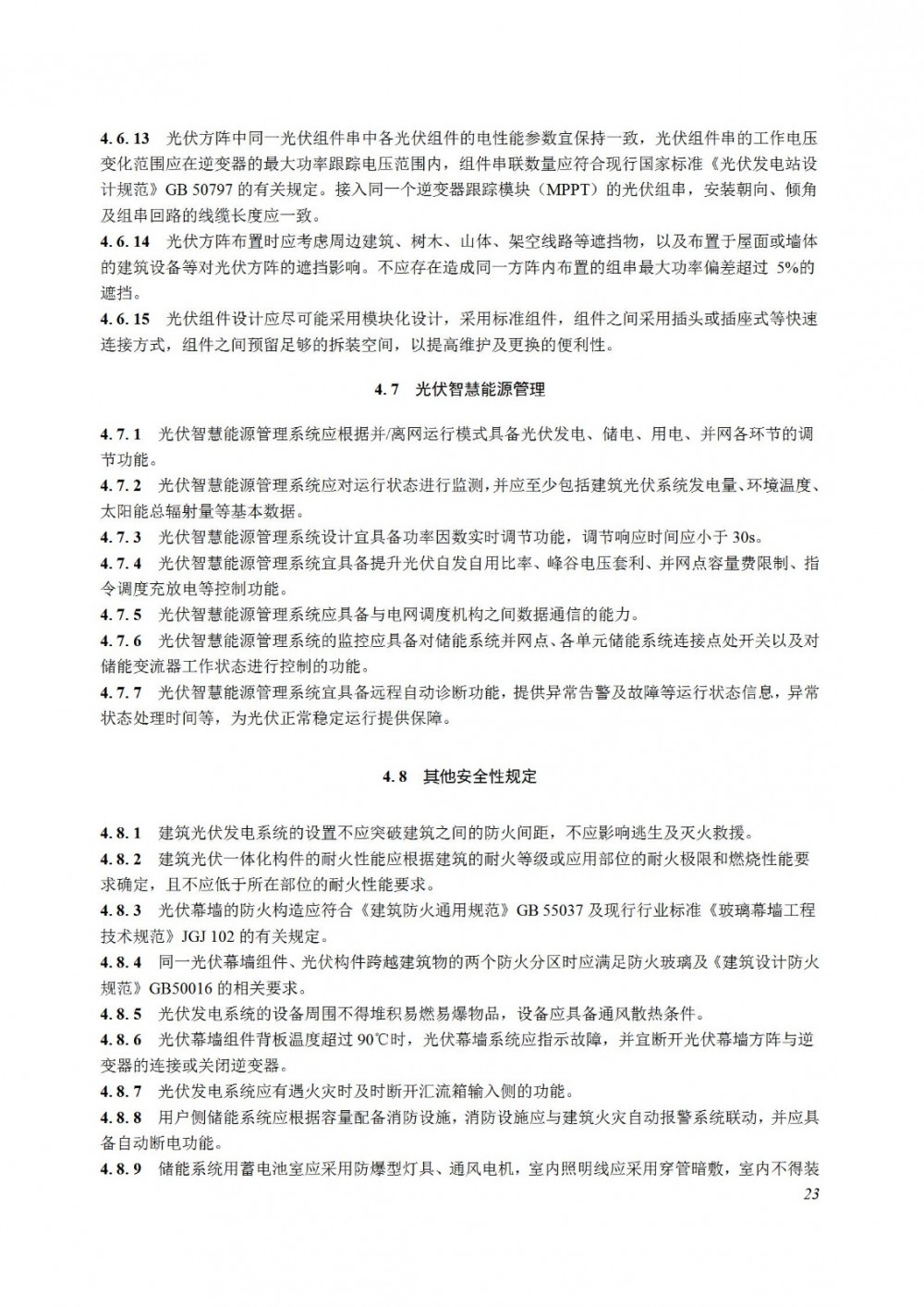 4.6.13 光伏方阵中同一光伏组件串中各光伏组件的电性能参数宜保持一致，光伏组件串的工作电压变化范围应在逆变器的最大功率跟踪电压范围内，组件串联数量应符合现行国家标准《光伏发电站设计规范》GB 50797 的有关规定。接入同一个逆变器跟踪模块（MPPT）的光伏组串，安装朝向、倾角及组串回路的线缆长度应一致。

4.6.14 光伏方阵布置时应考虑周边建筑、树木、山体、架空线路等遮挡物，以及布置于屋面或墙体的建筑设备等对光伏方阵的遮挡影响。不应存在造成同一方阵内布置的组串最大功率偏差超过 5%的遮挡。

4.6.15 光伏组件设计应尽可能采用模块化设计，采用标准组件，组件之间采用插头或插座式等快速连接方式，组件之间预留足够的拆装空间，以提高维护及更换的便利性。

4.7 光伏智慧能源管理

4.7.1 光伏智慧能源管理系统应根据并/离网运行模式具备光伏发电、储电、用电、并网各环节的调节功能。

4.7.2 光伏智慧能源管理系统应对运行状态进行监测，并应至少包括建筑光伏系统发电量、环境温度、太阳能总辐射量等基本数据。

4.7.3 光伏智慧能源管理系统设计宜具备功率因数实时调节功能，调节响应时间应小于 30s。

4.7.4 光伏智慧能源管理系统宜具备提升光伏自发自用比率、峰谷电压套利、并网点容量费限制、指令调度充放电等控制功能。

4.7.5 光伏智慧能源管理系统应具备与电网调度机构之间数据通信的能力。

4.7.6 光伏智慧能源管理系统的监控应具备对储能系统并网点、各单元储能系统连接点处开关以及对储能变流器工作状态进行控制的功能。

4.7.7 光伏智慧能源管理系统宜具备远程自动诊断功能，提供异常告警及故障等运行状态信息，异常状态处理时间等，为光伏正常稳定运行提供保障。

4.8 其他安全性规定

4.8.1 建筑光伏发电系统的设置不应突破建筑之间的防火间距，不应影响逃生及灭火救援。

4.8.2 建筑光伏一体化构件的耐火性能应根据建筑的耐火等级或应用部位的耐火极限和燃烧性能要求确定，且不应低于所在部位的耐火性能要求。

4.8.3 光伏幕墙的防火构造应符合《建筑防火通用规范》GB 55037 及现行行业标准《玻璃幕墙工程技术规范》JGJ 102 的有关规定。

4.8.4 同一光伏幕墙组件、光伏构件跨越建筑物的两个防火分区时应满足防火玻璃及《建筑设计防火规范》GB50016 的相关要求。

4.8.5 光伏发电系统的设备周围不得堆积易燃易爆物品，设备应具备通风散热条件。

4.8.6 光伏幕墙组件背板温度超过 90℃时，光伏幕墙系统应指示故障，并宜断开光伏幕墙方阵与逆变器的连接或关闭逆变器。

4.8.7 光伏发电系统应有遇火灾时及时断开汇流箱输入侧的功能。

4.8.8 用户侧储能系统应根据容量配备消防设施，消防设施应与建筑火灾自动报警系统联动，并应具备自动断电功能。

4.8.9 储能系统用蓄电池室应采用防爆型灯具、通风电机，室内照明线应采用穿管暗敷，室内不得装

23